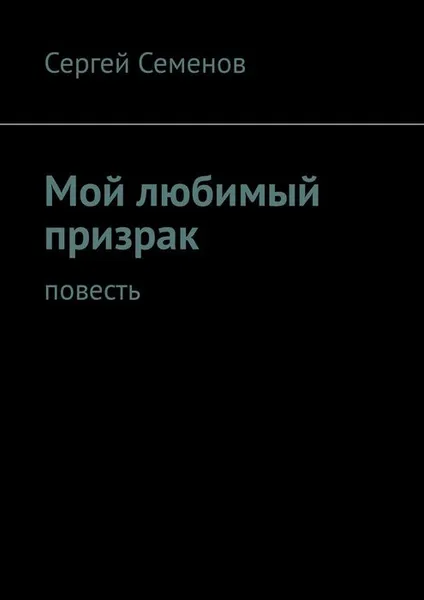 Сергей Семенов

Мой любимый призрак

повесть